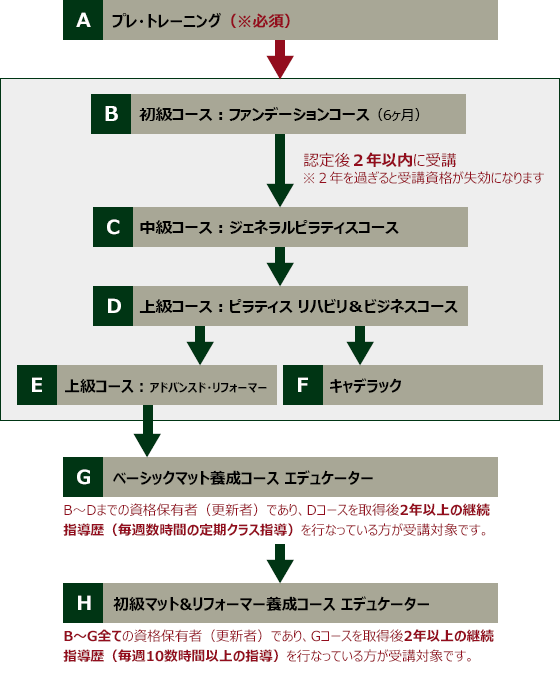 A プレ・トレーニング（※必須）

B 初級コース：ファンデーションコース（6ヶ月）

認定後２年以内に受講
※２年を過ぎると受講資格が失効になります

C 中級コース：ジェネラルピラティスコース

D 上級コース：ピラティス リハビリ＆ビジネスコース

E 上級コース：アドバンスド・リフォーマー

F キャデラック

G ベーシックマット養成コース エデュケーター

B～Dまでの資格保有者（更新者）であり、Dコースを取得後2年以上の継続指導歴（毎週数時間の定期クラス指導）を行なっている方が受講対象です。

H 初級マット&リフォーマー養成コース エデュケーター

B～G全ての資格保有者（更新者）であり、Gコースを取得後2年以上の継続指導歴（毎週10数時間以上の指導）を行なっている方が受講対象です。